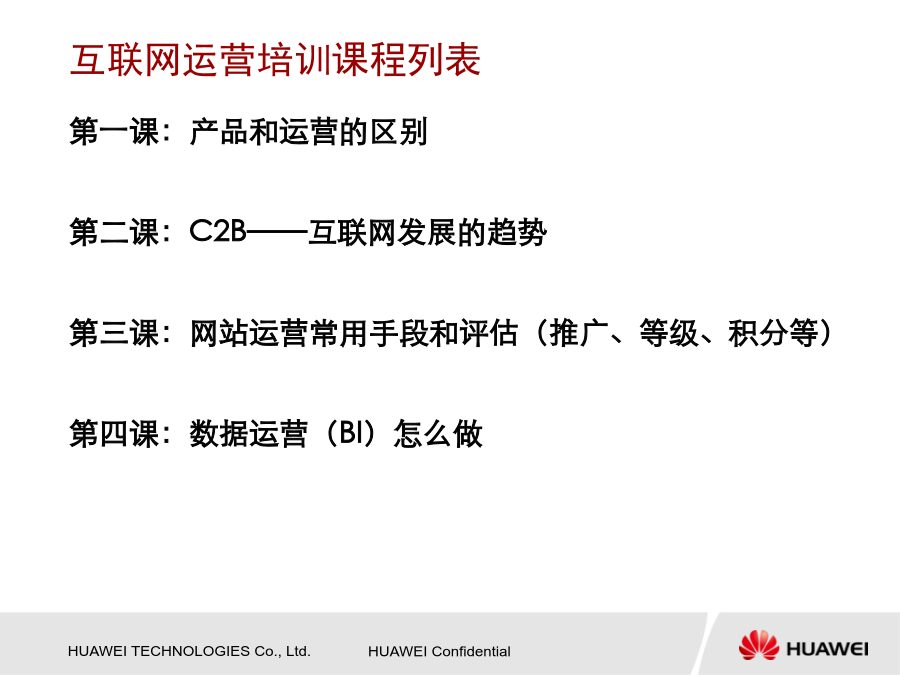 互联网运营培训课程列表

第一课：产品和运营的区别

第二课：C2B——互联网发展的趋势

第三课：网站运营常用手段和评估（推广、等级、积分等）

第四课：数据运营（BI）怎么做

HUAWEI TECHNOLOGIES Co., Ltd.

HUAWEI Confidential

HUAWEI